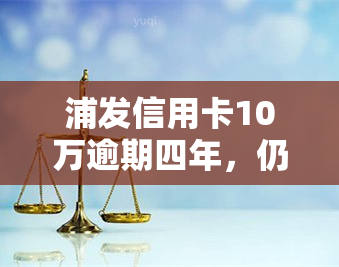 yuqi

浦发信用卡10万逾期四年，仍